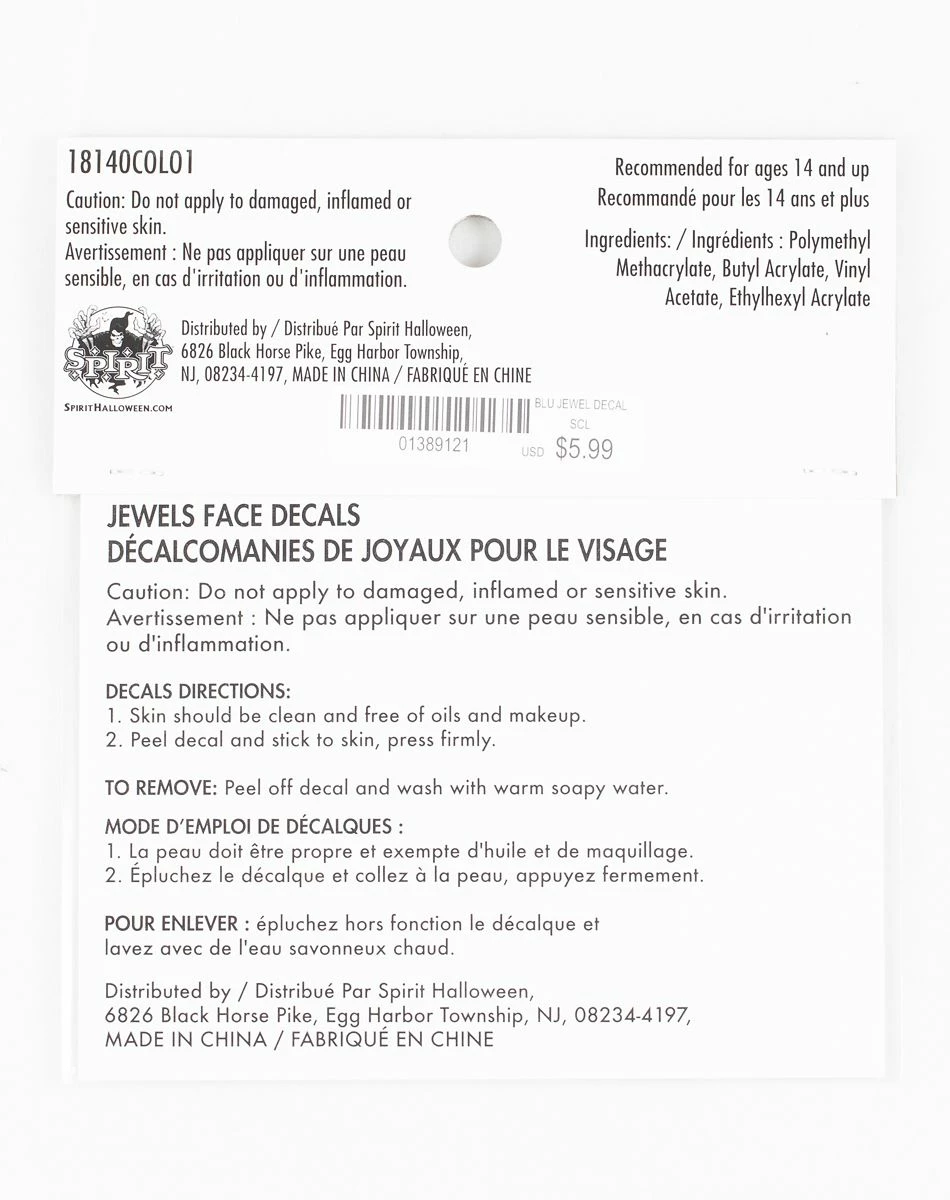 18140COL01

Caution: Do not apply to damaged, inflamed or sensitive skin.
Avertissement : Ne pas appliquer sur une peau sensible, en cas d'irritation ou d'inflammation.

Recommended for ages 14 and up
Recommandé pour les 14 ans et plus

Ingredients: / Ingrédients : Polymethyl Methacrylate, Butyl Acrylate, Vinyl Acetate, Ethylhexyl Acrylate

SPIRIT
SPIRITHALLOWEEN.COM

Distributed by / Distribué Par Spirit Halloween, 6826 Black Horse Pike, Egg Harbor Township, NJ, 08234-4197, MADE IN CHINA / FABRIQUÉ EN CHINE

BLU JEWEL DECAL
SCL
01389121
USD $5.99

JEWELS FACE DECALS
DÉCALCOMANIES DE JOYAUX POUR LE VISAGE

Caution: Do not apply to damaged, inflamed or sensitive skin.
Avertissement : Ne pas appliquer sur une peau sensible, en cas d'irritation ou d'inflammation.

DECALS DIRECTIONS:
1. Skin should be clean and free of oils and makeup.
2. Peel decal and stick to skin, press firmly.

TO REMOVE: Peel off decal and wash with warm soapy water.

MODE D'EMPLOI DE DÉCALQUES :
1. La peau doit être propre et exempte d'huile et de maquillage.
2. Épluchez le décalque et collez à la peau, appuyez fermement.

POUR ENLEVER : épluchez hors fonction le décalque et lavez avec de l'eau savonneux chaud.

Distributed by / Distribué Par Spirit Halloween, 6826 Black Horse Pike, Egg Harbor Township, NJ, 08234-4197, MADE IN CHINA / FABRIQUÉ EN CHINE